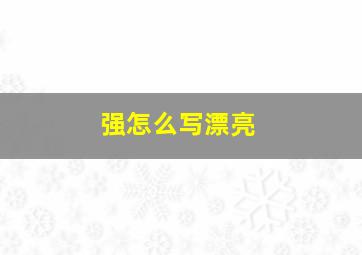 强怎么写漂亮